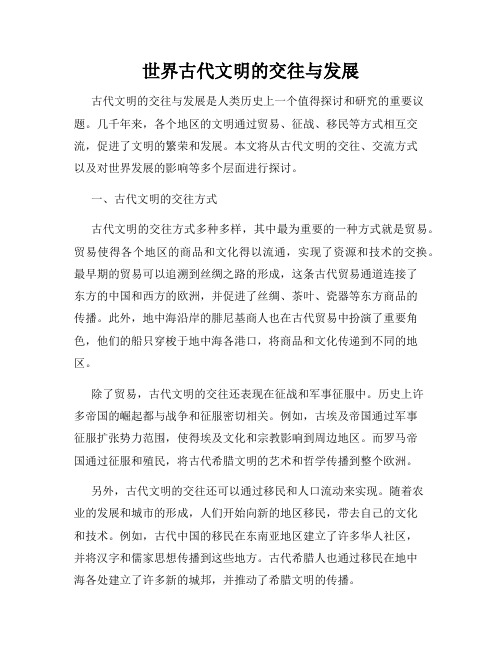 世界古代文明的交往与发展

古代文明的交往与发展是人类历史上一个值得探讨和研究的重要议题。几千年来，各个地区的文明通过贸易、征战、移民等方式相互交流，促进了文明的繁荣和发展。本文将从古代文明的交往、交流方式以及对世界发展的影响等多个层面进行探讨。

一、古代文明的交往方式

古代文明的交往方式多种多样，其中最为重要的一种方式就是贸易。贸易使得各个地区的商品和文化得以流通，实现了资源和技术的交换。最早期的贸易可以追溯到丝绸之路的形成，这条古代贸易通道连接了东方的中国和西方的欧洲，并促进了丝绸、茶叶、瓷器等东方商品的传播。此外，地中海沿岸的腓尼基商人也在古代贸易中扮演了重要角色，他们的船只穿梭于地中海各港口，将商品和文化传递到不同的地区。

除了贸易，古代文明的交往还表现在征战和军事征服中。历史上许多帝国的崛起都与战争和征服密切相关。例如，古埃及帝国通过军事征服扩张势力范围，使得埃及文化和宗教影响到周边地区。而罗马帝国通过征服和殖民，将古代希腊文明的艺术和哲学传播到整个欧洲。

另外，古代文明的交往还可以通过移民和人口流动来实现。随着农业的发展和城市的形成，人们开始向新的地区移民，带去自己的文化和技术。例如，古代中国的移民在东南亚地区建立了许多华人社区，并将汉字和儒家思想传播到这些地方。古代希腊人也通过移民在地中海各处建立了许多新的城邦，并推动了希腊文明的传播。